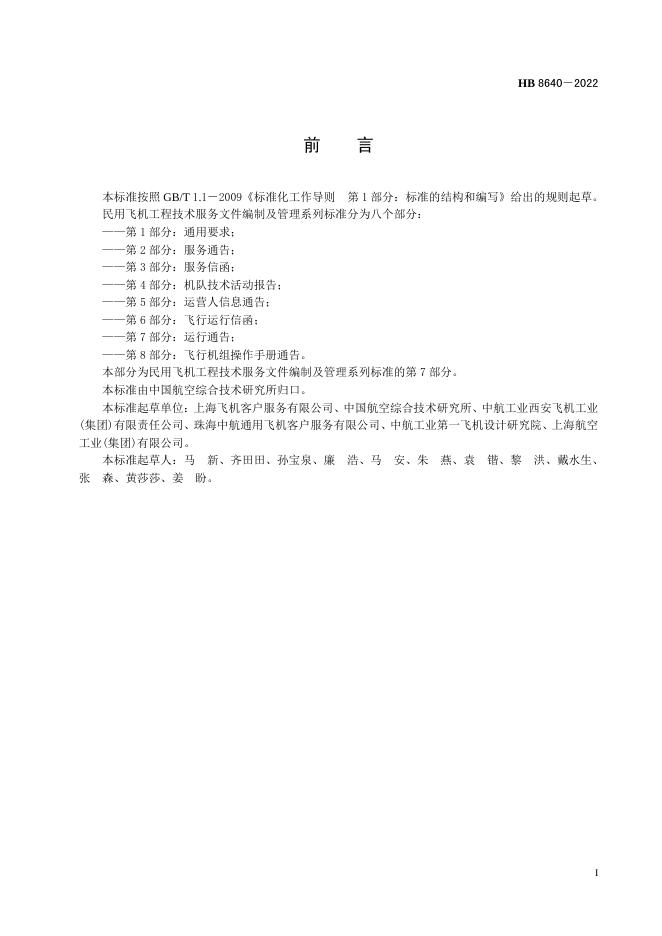 HB 8640—2022

前　言

本标准按照 GB/T 1.1—2009《标准化工作导则　第 1 部分：标准的结构和编写》给出的规则起草。
民用飞机工程技术服务文件编制及管理系列标准分为八个部分：
——第 1 部分：通用要求；
——第 2 部分：服务通告；
——第 3 部分：服务信函；
——第 4 部分：机队技术活动报告；
——第 5 部分：运营人信息通告；
——第 6 部分：飞行运行信函；
——第 7 部分：运行通告；
——第 8 部分：飞行机组操作手册通告。
本部分为民用飞机工程技术服务文件编制及管理系列标准的第 7 部分。
本标准由中国航空综合技术研究所归口。
本标准起草单位：上海飞机客户服务有限公司、中国航空综合技术研究所、中航工业西安飞机工业(集团)有限责任公司、珠海中航通用飞机客户服务有限公司、中航工业第一飞机设计研究院、上海航空工业(集团)有限公司。
本标准起草人：马　新、齐田田、孙宝泉、廉　浩、马　安、朱　燕、袁　锴、黎　洪、戴水生、张　森、黄莎莎、姜　盼。

I